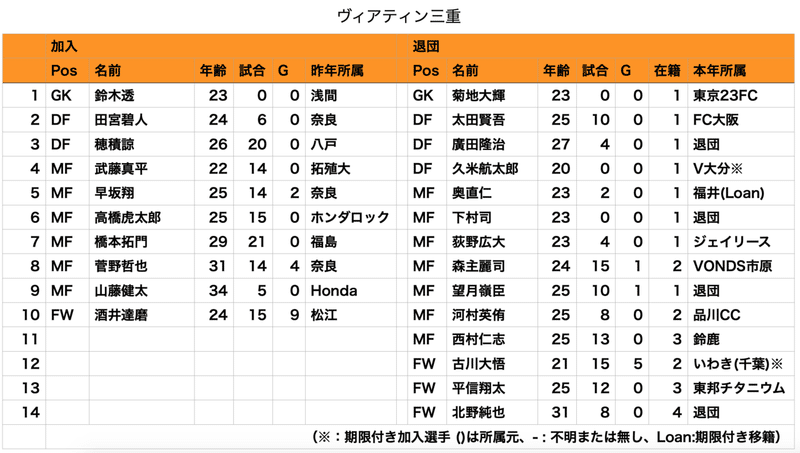 ヴィアティン三重

| | 加入 | | | | | | 退団 | | | | | | |
|---|---|---|---|---|---|---|---|---|---|---|---|---|---|
| | Pos | 名前 | 年齢 | 試合 | G | 昨年所属 | Pos | 名前 | 年齢 | 試合 | G | 在籍 | 本年所属 |
| 1 | GK | 鈴木透 | 23 | 0 | 0 | 浅間 | GK | 菊地大輝 | 23 | 0 | 0 | 1 | 東京23FC |
| 2 | DF | 田宮碧人 | 24 | 6 | 0 | 奈良 | DF | 太田賢吾 | 25 | 10 | 0 | 1 | FC大阪 |
| 3 | DF | 穂積諒 | 26 | 20 | 0 | 八戸 | DF | 廣田隆治 | 27 | 4 | 0 | 1 | 退団 |
| 4 | MF | 武藤真平 | 22 | 14 | 0 | 拓殖大 | DF | 久米航太郎 | 20 | 0 | 0 | 1 | V大分※ |
| 5 | MF | 早坂翔 | 25 | 14 | 2 | 奈良 | MF | 奥直仁 | 23 | 2 | 0 | 1 | 福井(Loan) |
| 6 | MF | 高橋虎太郎 | 25 | 15 | 0 | ホンダロック | MF | 下村司 | 23 | 0 | 0 | 1 | 退団 |
| 7 | MF | 橋本拓門 | 29 | 21 | 0 | 福島 | MF | 荻野広大 | 23 | 4 | 0 | 1 | ジェイリース |
| 8 | MF | 菅野哲也 | 31 | 14 | 4 | 奈良 | MF | 森主麗司 | 24 | 15 | 1 | 2 | VONDS市原 |
| 9 | MF | 山藤健太 | 34 | 5 | 0 | Honda | MF | 望月嶺臣 | 25 | 10 | 1 | 1 | 退団 |
| 10 | FW | 酒井達磨 | 24 | 15 | 9 | 松江 | MF | 河村英侑 | 25 | 8 | 0 | 2 | 品川CC |
| 11 | | | | | | | MF | 西村仁志 | 25 | 13 | 0 | 3 | 鈴鹿 |
| 12 | | | | | | | FW | 古川大悟 | 21 | 15 | 5 | 2 | いわき(千葉)※ |
| 13 | | | | | | | FW | 平信翔太 | 25 | 12 | 0 | 3 | 東邦チタニウム |
| 14 | | | | | | | FW | 北野純也 | 31 | 8 | 0 | 4 | 退団 |

(※：期限付き加入選手 ()は所属元、-：不明または無し、Loan:期限付き移籍)